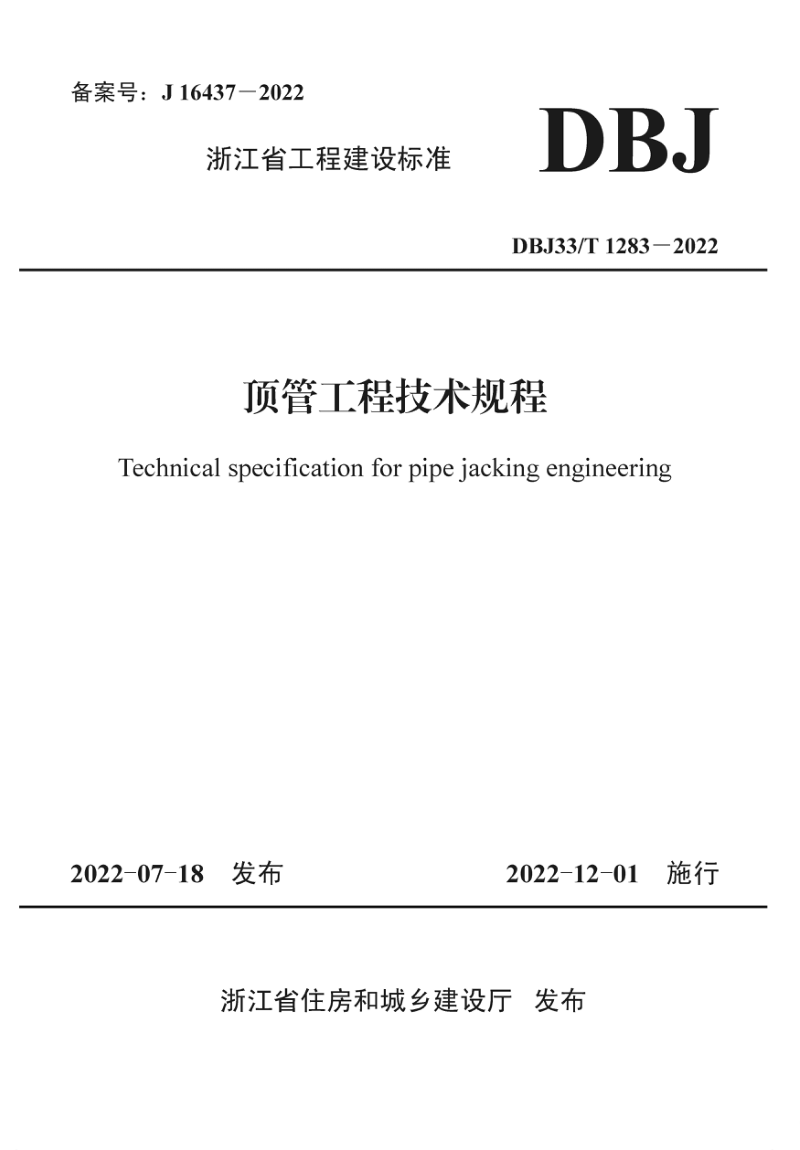 备案号：J 16437－2022

浙江省工程建设标准

DBJ

DBJ33/T 1283－2022

顶管工程技术规程

Technical specification for pipe jacking engineering

2022-07-18 发布

2022-12-01 施行

浙江省住房和城乡建设厅 发布